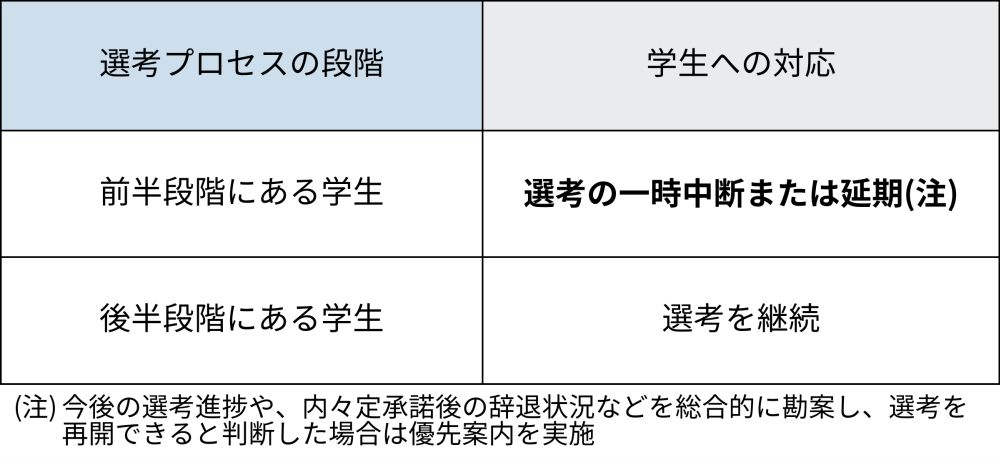 | 選考プロセスの段階 | 学生への対応 |
|---|---|
| 前半段階にある学生 | **選考の一時中断または延期(注)** |
| 後半段階にある学生 | 選考を継続 |

(注) 今後の選考進捗や、内々定承諾後の辞退状況などを総合的に勘案し、選考を再開できると判断した場合は優先案内を実施